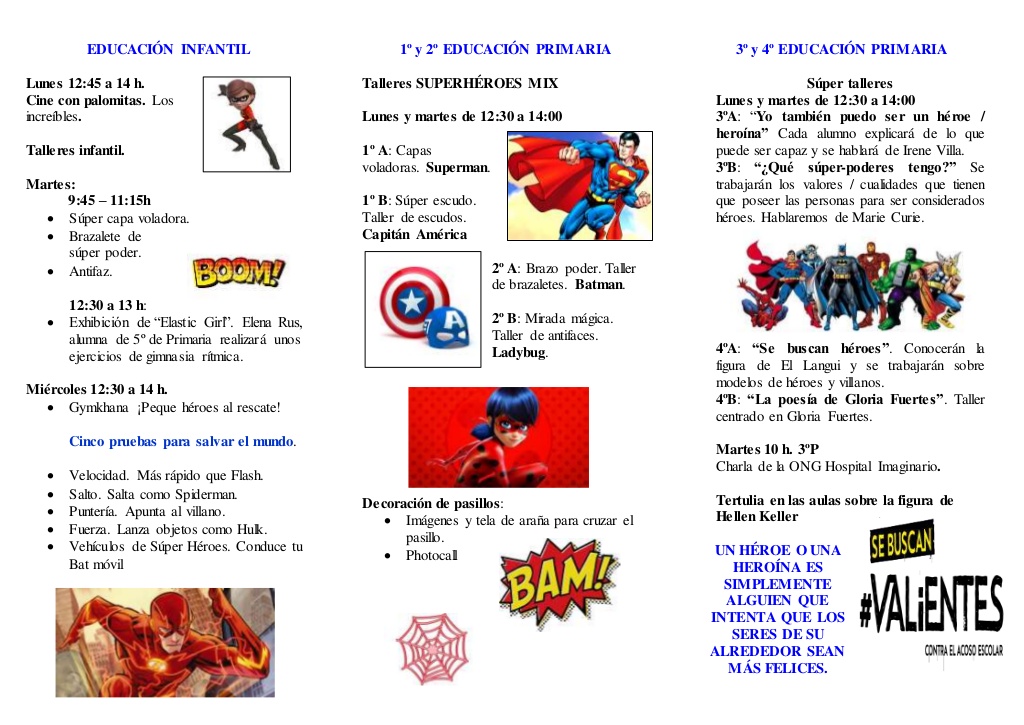 EDUCACIÓN INFANTIL

Lunes 12:45 a 14 h.
Cine con palomitas. Los increíbles.

Talleres infantil.

Martes:
9:45 – 11:15h
- Súper capa voladora.
- Brazalete de súper poder.
- Antifaz.

BOOM!

12:30 a 13 h:
- Exhibición de "Elastic Girl". Elena Rus, alumna de 5º de Primaria realizará unos ejercicios de gimnasia rítmica.

Miércoles 12:30 a 14 h.
- Gymkhana ¡Peque héroes al rescate!

Cinco pruebas para salvar el mundo.

- Velocidad. Más rápido que Flash.
- Salto. Salta como Spiderman.
- Puntería. Apunta al villano.
- Fuerza. Lanza objetos como Hulk.
- Vehículos de Súper Héroes. Conduce tu Bat móvil

1º y 2º EDUCACIÓN PRIMARIA

Talleres SUPERHÉROES MIX

Lunes y martes de 12:30 a 14:00

1º A: Capas voladoras. Superman.

1º B: Súper escudo. Taller de escudos. Capitán América

2º A: Brazo poder. Taller de brazaletes. Batman.

2º B: Mirada mágica. Taller de antifaces. Ladybug.

Decoración de pasillos:
- Imágenes y tela de araña para cruzar el pasillo.
- Photocall

BAM!

3º y 4º EDUCACIÓN PRIMARIA

Súper talleres
Lunes y martes de 12:30 a 14:00
3ºA: "Yo también puedo ser un héroe / heroína" Cada alumno explicará de lo que puede ser capaz y se hablará de Irene Villa.
3ºB: "¿Qué súper-poderes tengo?" Se trabajarán los valores / cualidades que tienen que poseer las personas para ser considerados héroes. Hablaremos de Marie Curie.

4ºA: "Se buscan héroes". Conocerán la figura de El Langui y se trabajarán sobre modelos de héroes y villanos.
4ºB: "La poesía de Gloria Fuertes". Taller centrado en Gloria Fuertes.

Martes 10 h. 3ºP
Charla de la ONG Hospital Imaginario.

Tertulia en las aulas sobre la figura de Hellen Keller

UN HÉROE O UNA HEROÍNA ES SIMPLEMENTE ALGUIEN QUE INTENTA QUE LOS SERES DE SU ALREDEDOR SEAN MÁS FELICES.

SE BUSCAN
#VALiENTES
CONTRA EL ACOSO ESCOLAR